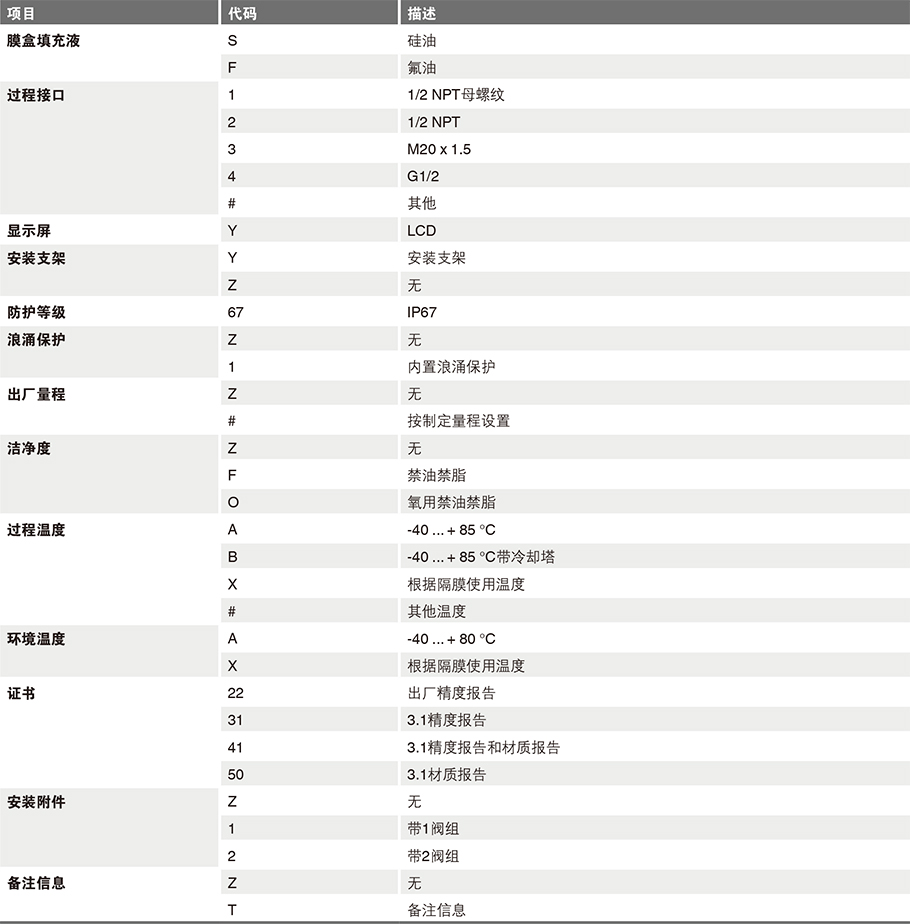 | 项目 | 代码 | 描述 |
|---|---|---|
| 膜盒填充液 | S | 硅油 |
| | F | 氟油 |
| 过程接口 | 1 | 1/2 NPT母螺纹 |
| | 2 | 1/2 NPT |
| | 3 | M20 x 1.5 |
| | 4 | G1/2 |
| | # | 其他 |
| 显示屏 | Y | LCD |
| 安装支架 | Y | 安装支架 |
| | Z | 无 |
| 防护等级 | 67 | IP67 |
| 浪涌保护 | Z | 无 |
| | 1 | 内置浪涌保护 |
| 出厂量程 | Z | 无 |
| | # | 按制定量程设置 |
| 洁净度 | Z | 无 |
| | F | 禁油禁脂 |
| | O | 氧用禁油禁脂 |
| 过程温度 | A | -40 ... + 85 °C |
| | B | -40 ... + 85 °C带冷却塔 |
| | X | 根据隔膜使用温度 |
| | # | 其他温度 |
| 环境温度 | A | -40 ... + 80 °C |
| | X | 根据隔膜使用温度 |
| 证书 | 22 | 出厂精度报告 |
| | 31 | 3.1精度报告 |
| | 41 | 3.1精度报告和材质报告 |
| | 50 | 3.1材质报告 |
| 安装附件 | Z | 无 |
| | 1 | 带1阀组 |
| | 2 | 带2阀组 |
| 备注信息 | Z | 无 |
| | T | 备注信息 |